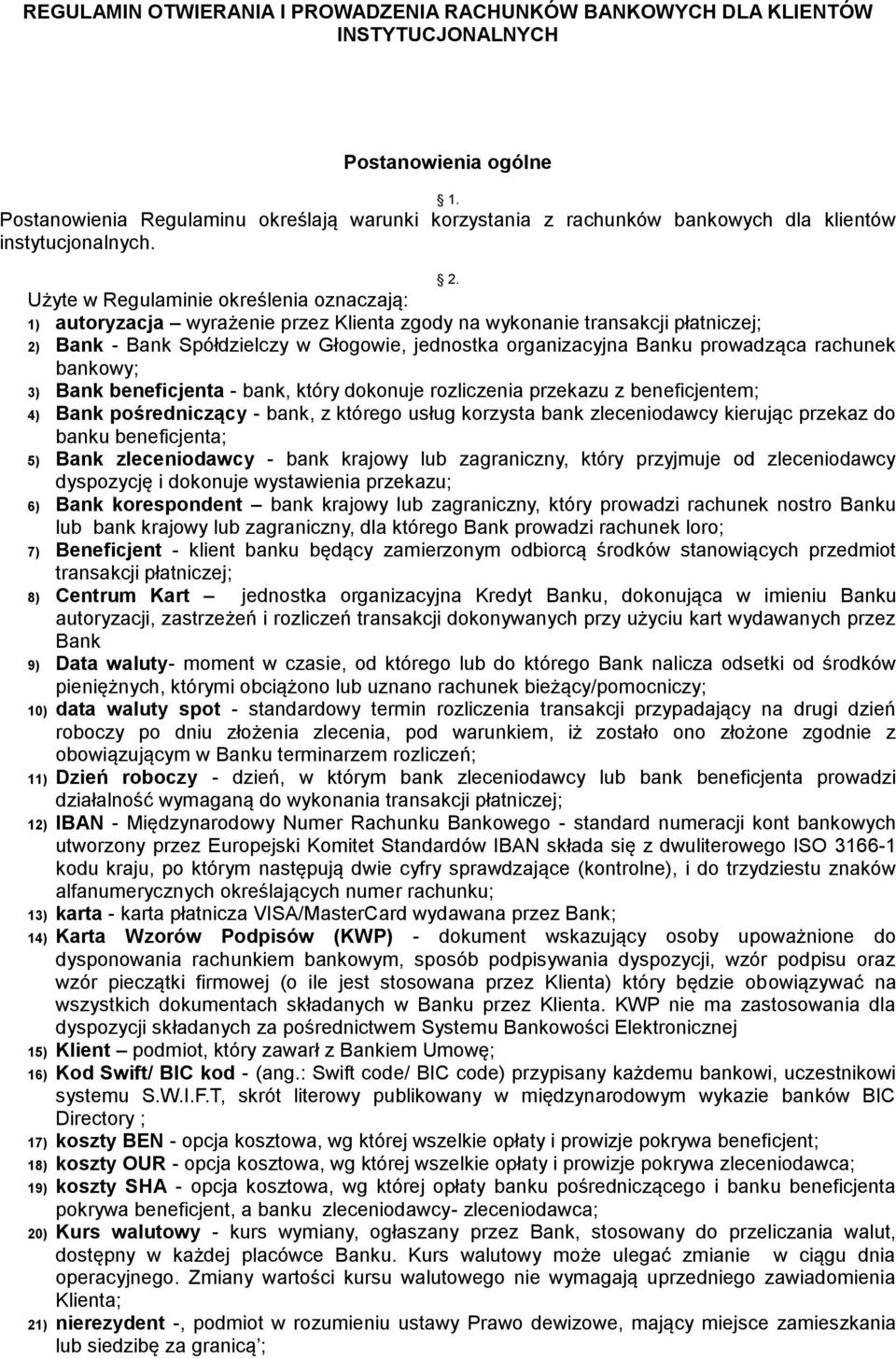 REGULAMIN OTWIERANIA I PROWADZENIA RACHUNKÓW BANKOWYCH DLA KLIENTÓW INSTYTUCJONALNYCH

Postanowienia ogólne

1.

Postanowienia Regulaminu określają warunki korzystania z rachunków bankowych dla klientów instytucjonalnych.

2.

Użyte w Regulaminie określenia oznaczają:

1) autoryzacja – wyrażenie przez Klienta zgody na wykonanie transakcji płatniczej;

2) Bank - Bank Spółdzielczy w Głogowie, jednostka organizacyjna Banku prowadząca rachunek bankowy;

3) Bank beneficjenta - bank, który dokonuje rozliczenia przekazu z beneficjentem;

4) Bank pośredniczący - bank, z którego usług korzysta bank zleceniodawcy kierując przekaz do banku beneficjenta;

5) Bank zleceniodawcy - bank krajowy lub zagraniczny, który przyjmuje od zleceniodawcy dyspozycję i dokonuje wystawienia przekazu;

6) Bank korespondent – bank krajowy lub zagraniczny, który prowadzi rachunek nostro Banku lub bank krajowy lub zagraniczny, dla którego Bank prowadzi rachunek loro;

7) Beneficjent - klient banku będący zamierzonym odbiorcą środków stanowiących przedmiot transakcji płatniczej;

8) Centrum Kart – jednostka organizacyjna Kredyt Banku, dokonująca w imieniu Banku autoryzacji, zastrzeżeń i rozliczeń transakcji dokonywanych przy użyciu kart wydawanych przez Bank

9) Data waluty- moment w czasie, od którego lub do którego Bank nalicza odsetki od środków pieniężnych, którymi obciążono lub uznano rachunek bieżący/pomocniczy;

10) data waluty spot - standardowy termin rozliczenia transakcji przypadający na drugi dzień roboczy po dniu złożenia zlecenia, pod warunkiem, iż zostało ono złożone zgodnie z obowiązującym w Banku terminarzem rozliczeń;

11) Dzień roboczy - dzień, w którym bank zleceniodawcy lub bank beneficjenta prowadzi działalność wymaganą do wykonania transakcji płatniczej;

12) IBAN - Międzynarodowy Numer Rachunku Bankowego - standard numeracji kont bankowych utworzony przez Europejski Komitet Standardów IBAN składa się z dwuliterowego ISO 3166-1 kodu kraju, po którym następują dwie cyfry sprawdzające (kontrolne), i do trzydziestu znaków alfanumerycznych określających numer rachunku;

13) karta - karta płatnicza VISA/MasterCard wydawana przez Bank;

14) Karta Wzorów Podpisów (KWP) - dokument wskazujący osoby upoważnione do dysponowania rachunkiem bankowym, sposób podpisywania dyspozycji, wzór podpisu oraz wzór pieczątki firmowej (o ile jest stosowana przez Klienta) który będzie obowiązywać na wszystkich dokumentach składanych w Banku przez Klienta. KWP nie ma zastosowania dla dyspozycji składanych za pośrednictwem Systemu Bankowości Elektronicznej

15) Klient – podmiot, który zawarł z Bankiem Umowę;

16) Kod Swift/ BIC kod - (ang.: Swift code/ BIC code) przypisany każdemu bankowi, uczestnikowi systemu S.W.I.F.T, skrót literowy publikowany w międzynarodowym wykazie banków BIC Directory ;

17) koszty BEN - opcja kosztowa, wg której wszelkie opłaty i prowizje pokrywa beneficjent;

18) koszty OUR - opcja kosztowa, wg której wszelkie opłaty i prowizje pokrywa zleceniodawca;

19) koszty SHA - opcja kosztowa, wg której opłaty banku pośredniczącego i banku beneficjenta pokrywa beneficjent, a banku zleceniodawcy- zleceniodawca;

20) Kurs walutowy - kurs wymiany, ogłaszany przez Bank, stosowany do przeliczania walut, dostępny w każdej placówce Banku. Kurs walutowy może ulegać zmianie w ciągu dnia operacyjnego. Zmiany wartości kursu walutowego nie wymagają uprzedniego zawiadomienia Klienta;

21) nierezydent -, podmiot w rozumieniu ustawy Prawo dewizowe, mający miejsce zamieszkania lub siedzibę za granicą’;